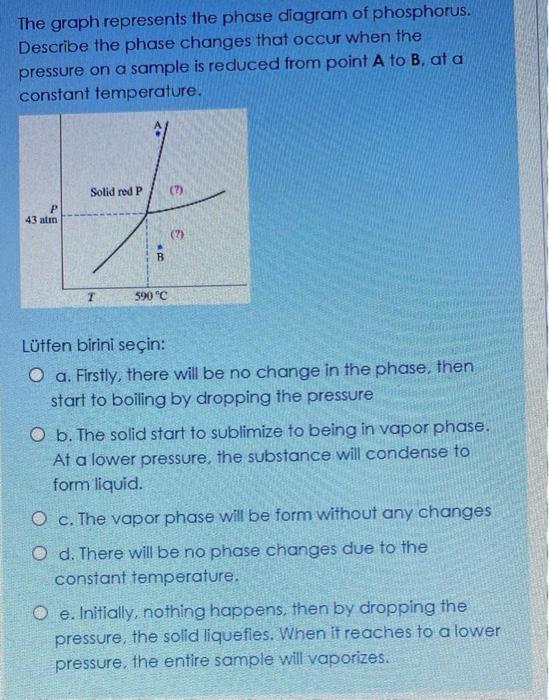 The graph represents the phase diagram of phosphorus. Describe the phase changes that occur when the pressure on a sample is reduced from point **A** to **B**, at a constant temperature.

A

Solid red P

(?)

P
43 atm

(?)

B

T

590 °C

Lütfen birini seçin:

a. Firstly, there will be no change in the phase, then start to boiling by dropping the pressure

b. The solid start to sublimize to being in vapor phase. At a lower pressure, the substance will condense to form liquid.

c. The vapor phase will be form without any changes

d. There will be no phase changes due to the constant temperature.

e. Initially, nothing happens, then by dropping the pressure, the solid liquefies. When it reaches to a lower pressure, the entire sample will vaporizes.